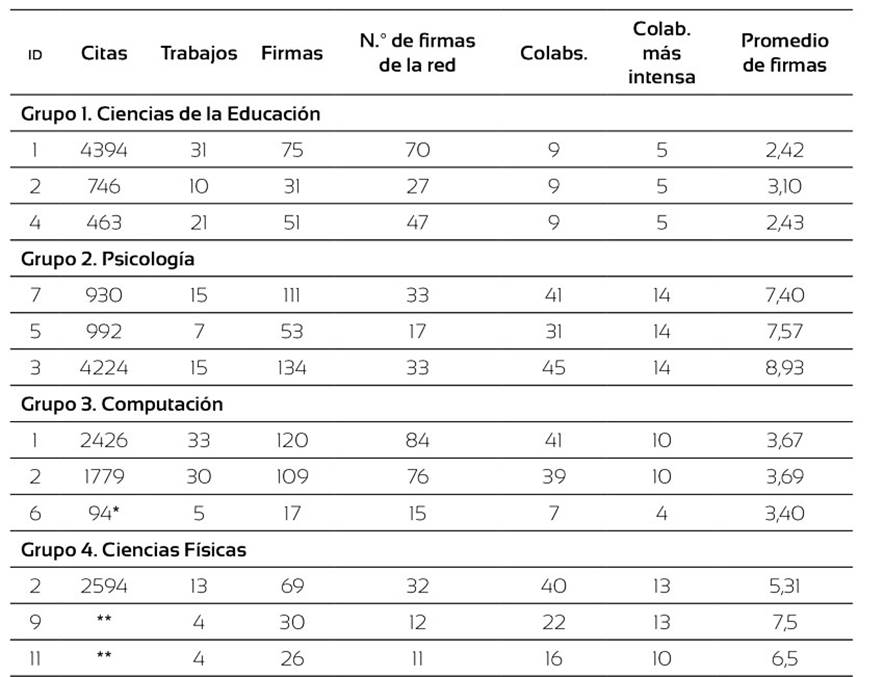 | ID | Citas | Trabajos | Firmas | N.° de firmas de la red | Colabs. | Colab. más intensa | Promedio de firmas |
|---|---|---|---|---|---|---|---|
| Grupo 1. Ciencias de la Educación | | | | | | | |
| 1 | 4394 | 31 | 75 | 70 | 9 | 5 | 2,42 |
| 2 | 746 | 10 | 31 | 27 | 9 | 5 | 3,10 |
| 4 | 463 | 21 | 51 | 47 | 9 | 5 | 2,43 |
| Grupo 2. Psicología | | | | | | | |
| 7 | 930 | 15 | 111 | 33 | 41 | 14 | 7,40 |
| 5 | 992 | 7 | 53 | 17 | 31 | 14 | 7,57 |
| 3 | 4224 | 15 | 134 | 33 | 45 | 14 | 8,93 |
| Grupo 3. Computación | | | | | | | |
| 1 | 2426 | 33 | 120 | 84 | 41 | 10 | 3,67 |
| 2 | 1779 | 30 | 109 | 76 | 39 | 10 | 3,69 |
| 6 | 94* | 5 | 17 | 15 | 7 | 4 | 3,40 |
| Grupo 4. Ciencias Físicas | | | | | | | |
| 2 | 2594 | 13 | 69 | 32 | 40 | 13 | 5,31 |
| 9 | ** | 4 | 30 | 12 | 22 | 13 | 7,5 |
| 11 | ** | 4 | 26 | 11 | 16 | 10 | 6,5 |